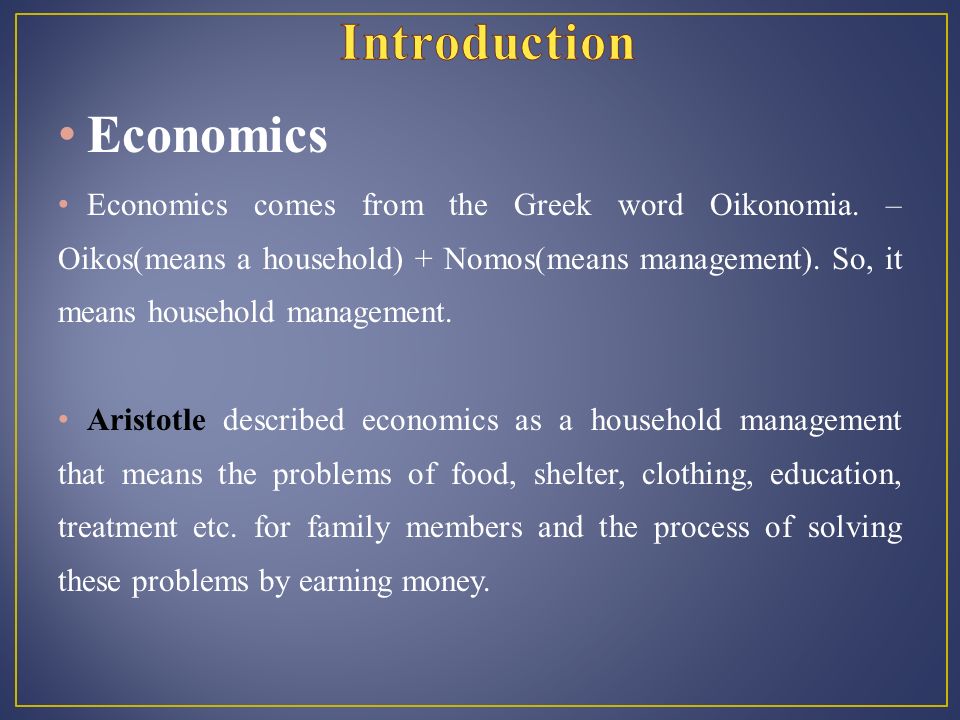 Introduction

• Economics

• Economics comes from the Greek word Oikonomia. – Oikos(means a household) + Nomos(means management). So, it means household management.

• Aristotle described economics as a household management that means the problems of food, shelter, clothing, education, treatment etc. for family members and the process of solving these problems by earning money.